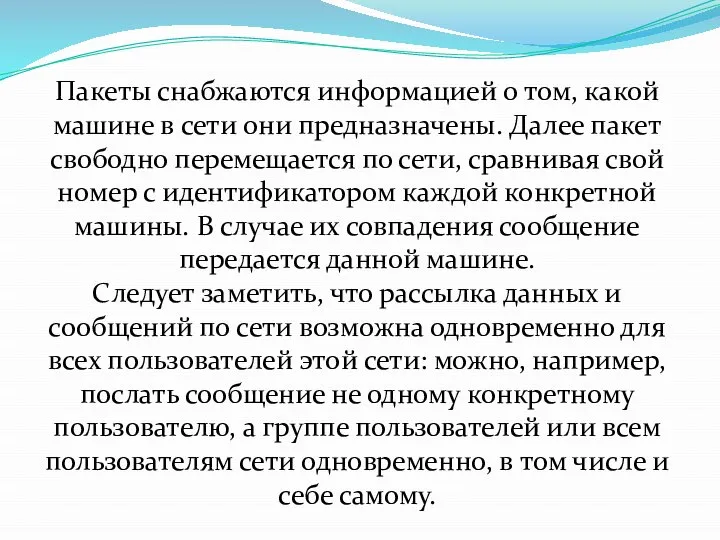 Пакеты снабжаются информацией о том, какой машине в сети они предназначены. Далее пакет свободно перемещается по сети, сравнивая свой номер с идентификатором каждой конкретной машины. В случае их совпадения сообщение передается данной машине.
Следует заметить, что рассылка данных и сообщений по сети возможна одновременно для всех пользователей этой сети: можно, например, послать сообщение не одному конкретному пользователю, а группе пользователей или всем пользователям сети одновременно, в том числе и себе самому.